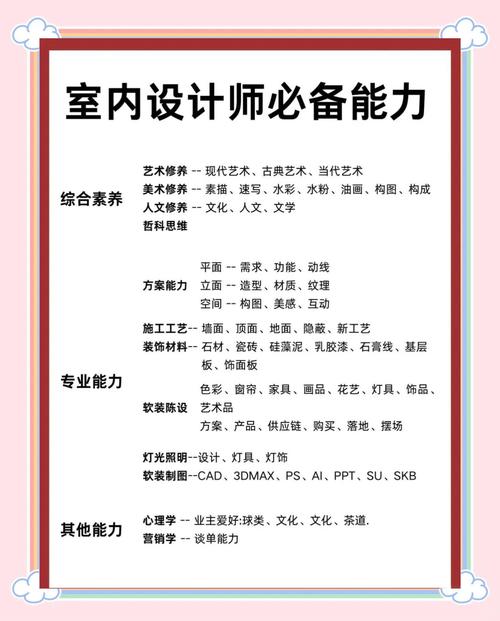 室内设计师必备能力

综合素养

艺术修养 -- 现代艺术、古典艺术、当代艺术
美术修养 -- 素描、速写、水彩、水粉、油画、构图、构成
人文修养 -- 文化、人文、文学
哲科思维

专业能力

方案能力
平面 -- 需求、功能、动线
立面 -- 造型、材质、纹理
空间 -- 构图、美感、互动

施工工艺-- 墙面、顶面、地面、隐蔽、新工艺
装饰材料-- 石材、瓷砖、硅藻泥、乳胶漆、石膏线、基层板、饰面板

软装陈设
色彩、窗帘、家具、画品、花艺、灯具、饰品、艺术品
方案、产品、供应链、购买、落地、摆场

灯光照明--设计、灯具、灯饰
软装制图--CAD、3DMAX、PS、AI、PPT、SU、SKB

其他能力

心理学 -- 业主爱好:球类、文化、文化、茶道.
营销学 -- 谈单能力